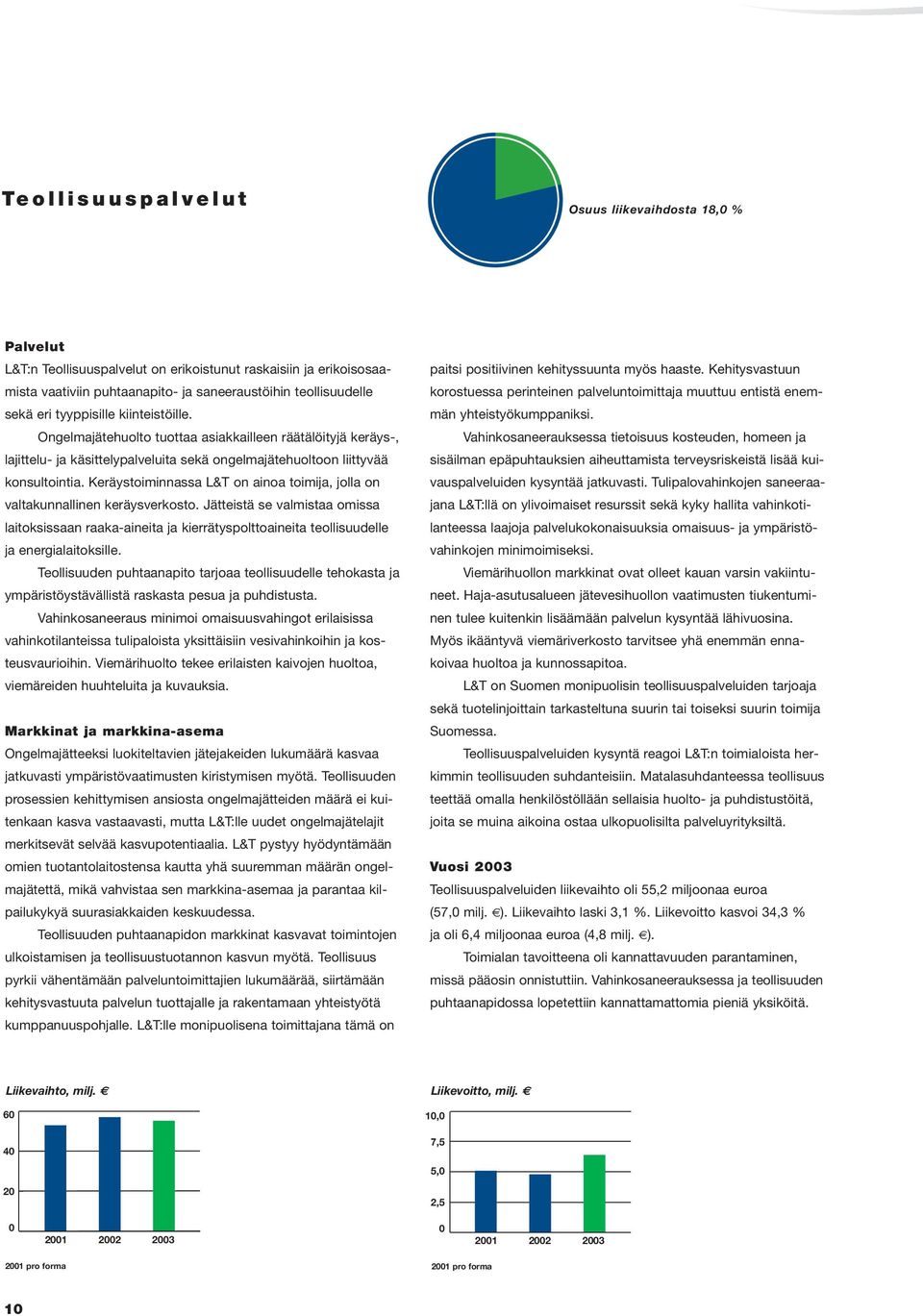 Teollisuuspalvelut

Osuus liikevaihdosta 18,0 %

Palvelut
L&T:n Teollisuuspalvelut on erikoistunut raskaisiin ja erikoisosaamista vaativiin puhtaanapito- ja saneeraustöihin teollisuudelle sekä eri tyyppisille kiinteistöille.

Ongelmajätehuolto tuottaa asiakkailleen räätälöityjä keräys-, lajittelu- ja käsittelypalveluita sekä ongelmajätehuoltoon liittyvää konsultointia. Keräystoiminnassa L&T on ainoa toimija, jolla on valtakunnallinen keräysverkosto. Jätteistä se valmistaa omissa laitoksissaan raaka-aineita ja kierrätyspolttoaineita teollisuudelle ja energialaitoksille.

Teollisuuden puhtaanapito tarjoaa teollisuudelle tehokasta ja ympäristöystävällistä raskasta pesua ja puhdistusta.

Vahinkosaneeraus minimoi omaisuusvahingot erilaisissa vahinkotilanteissa tulipaloista yksittäisiin vesivahinkoihin ja kosteusvaurioihin. Viemärihuolto tekee erilaisten kaivojen huoltoa, viemäreiden huuhteluita ja kuvauksia.

Markkinat ja markkina-asema
Ongelmajätteeksi luokiteltavien jätejakeiden lukumäärä kasvaa jatkuvasti ympäristövaatimusten kiristymisen myötä. Teollisuuden prosessien kehittymisen ansiosta ongelmajätteiden määrä ei kuitenkaan kasva vastaavasti, mutta L&T:lle uudet ongelmajätelajit merkitsevät selvää kasvupotentiaalia. L&T pystyy hyödyntämään omien tuotantolaitostensa kautta yhä suuremman määrän ongelmajätettä, mikä vahvistaa sen markkina-asemaa ja parantaa kilpailukykyä suurasiakkaiden keskuudessa.

Teollisuuden puhtaanapidon markkinat kasvavat toimintojen ulkoistamisen ja teollisuustuotannon kasvun myötä. Teollisuus pyrkii vähentämään palveluntoimittajien lukumäärää, siirtämään kehitysvastuuta palvelun tuottajalle ja rakentamaan yhteistyötä kumppanuuspohjalle. L&T:lle monipuolisena toimittajana tämä on paitsi positiivinen kehityssuunta myös haaste. Kehitysvastuun korostuessa perinteinen palveluntoimittaja muuttuu entistä enemmän yhteistyökumppaniksi.

Vahinkosaneerauksessa tietoisuus kosteuden, homeen ja sisäilman epäpuhtauksien aiheuttamista terveysriskeistä lisää kuivauspalveluiden kysyntää jatkuvasti. Tulipalovahinkojen saneeraajana L&T:llä on ylivoimaiset resurssit sekä kyky hallita vahinkotilanteessa laajoja palvelukokonaisuuksia omaisuus- ja ympäristövahinkojen minimoimiseksi.

Viemärihuollon markkinat ovat olleet kauan varsin vakiintuneet. Haja-asutusalueen jätevesihuollon vaatimusten tiukentuminen tulee kuitenkin lisäämään palvelun kysyntää lähivuosina. Myös ikääntyvä viemäriverkosto tarvitsee yhä enemmän ennakoivaa huoltoa ja kunnossapitoa.

L&T on Suomen monipuolisin teollisuuspalveluiden tarjoaja sekä tuotelinjoittain tarkasteltuna suurin tai toiseksi suurin toimija Suomessa.

Teollisuuspalveluiden kysyntä reagoi L&T:n toimialoista herkimmin teollisuuden suhdanteisiin. Matalasuhdanteessa teollisuus teettää omalla henkilöstöllään sellaisia huolto- ja puhdistustöitä, joita se muina aikoina ostaa ulkopuolisilta palveluyrityksiltä.

Vuosi 2003
Teollisuuspalveluiden liikevaihto oli 55,2 miljoonaa euroa (57,0 milj. €). Liikevaihto laski 3,1 %. Liikevoitto kasvoi 34,3 % ja oli 6,4 miljoonaa euroa (4,8 milj. €).

Toimialan tavoitteena oli kannattavuuden parantaminen, missä pääosin onnistuttiin. Vahinkosaneerauksessa ja teollisuuden puhtaanapidossa lopetettiin kannattamattomia pieniä yksiköitä.

Liikevaihto, milj. €
60
40
20
0
2001 2002 2003
2001 pro forma

Liikevoitto, milj. €
10,0
7,5
5,0
2,5
0
2001 2002 2003
2001 pro forma

10